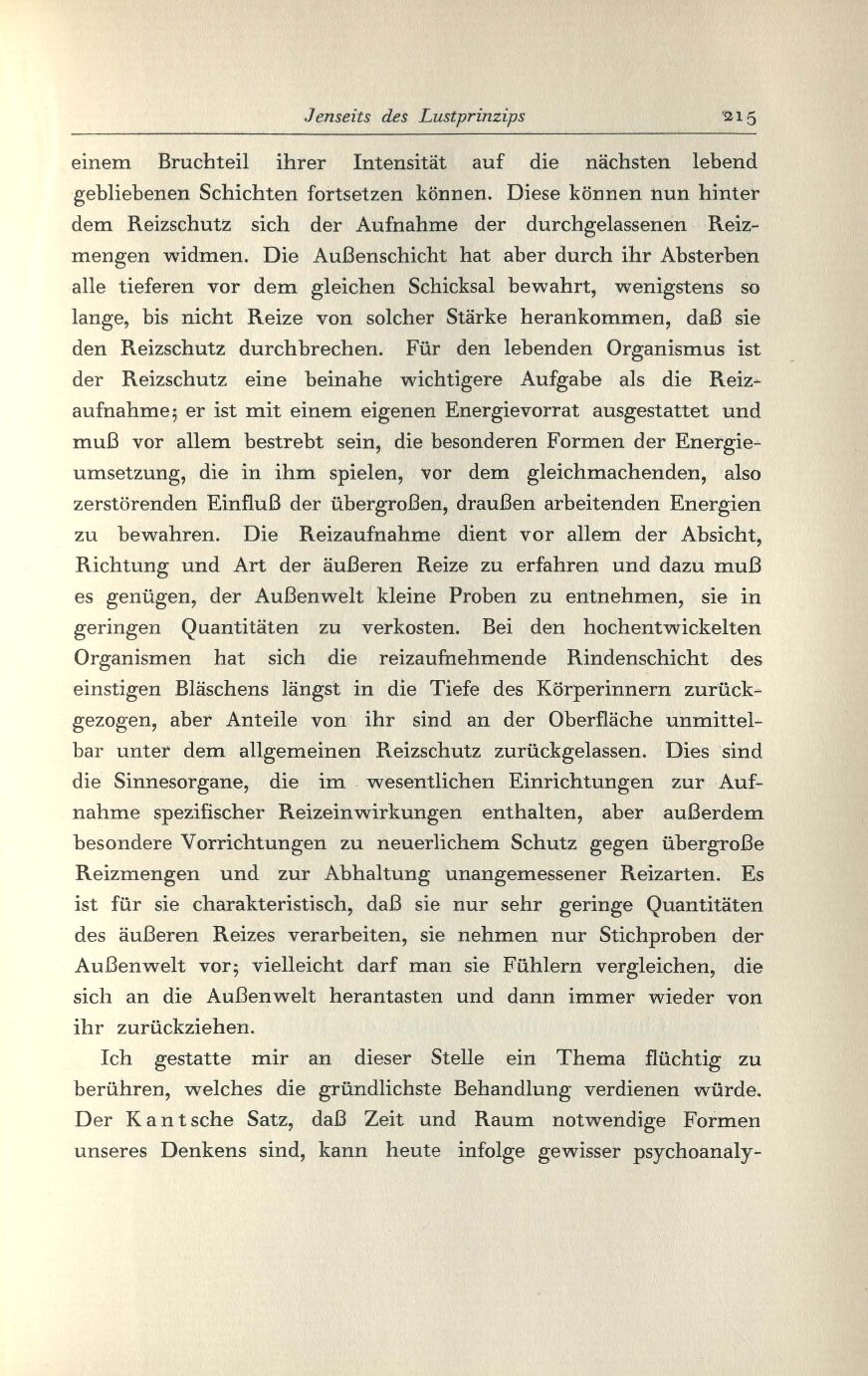 Jenseits des Lustprinzips 215

einem Bruchteil ihrer Intensität auf die nächsten lebend gebliebenen Schichten fortsetzen können. Diese können nun hinter dem Reizschutz sich der Aufnahme der durchgelassenen Reizmengen widmen. Die Außenschicht hat aber durch ihr Absterben alle tieferen vor dem gleichen Schicksal bewahrt, wenigstens so lange, bis nicht Reize von solcher Stärke herankommen, daß sie den Reizschutz durchbrechen. Für den lebenden Organismus ist der Reizschutz eine beinahe wichtigere Aufgabe als die Reizaufnahme; er ist mit einem eigenen Energievorrat ausgestattet und muß vor allem bestrebt sein, die besonderen Formen der Energieumsetzung, die in ihm spielen, vor dem gleichmachenden, also zerstörenden Einfluß der übergroßen, draußen arbeitenden Energien zu bewahren. Die Reizaufnahme dient vor allem der Absicht, Richtung und Art der äußeren Reize zu erfahren und dazu muß es genügen, der Außenwelt kleine Proben zu entnehmen, sie in geringen Quantitäten zu verkosten. Bei den hochentwickelten Organismen hat sich die reizaufnehmende Rindenschicht des einstigen Bläschens längst in die Tiefe des Körperinnern zurückgezogen, aber Anteile von ihr sind an der Oberfläche unmittelbar unter dem allgemeinen Reizschutz zurückgelassen. Dies sind die Sinnesorgane, die im wesentlichen Einrichtungen zur Aufnahme spezifischer Reizeinwirkungen enthalten, aber außerdem besondere Vorrichtungen zu neuerlichem Schutz gegen übergroße Reizmengen und zur Abhaltung unangemessener Reizarten. Es ist für sie charakteristisch, daß sie nur sehr geringe Quantitäten des äußeren Reizes verarbeiten, sie nehmen nur Stichproben der Außenwelt vor; vielleicht darf man sie Fühlern vergleichen, die sich an die Außenwelt herantasten und dann immer wieder von ihr zurückziehen.

Ich gestatte mir an dieser Stelle ein Thema flüchtig zu berühren, welches die gründlichste Behandlung verdienen würde. Der Kantsche Satz, daß Zeit und Raum notwendige Formen unseres Denkens sind, kann heute infolge gewisser psychoanaly-